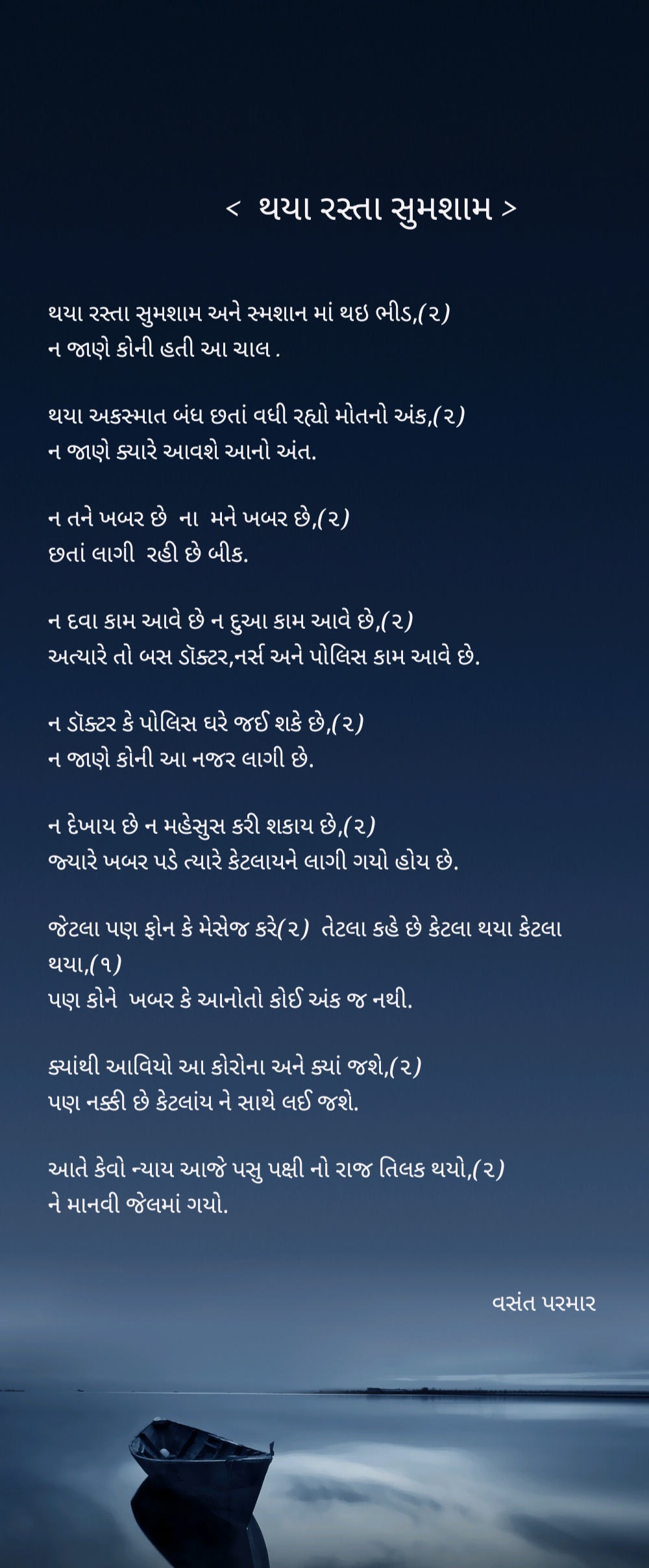 < થયા રસ્તા સુમશામ >

થયા રસ્તા સુમશામ અને સ્મશાન માં થઇ ભીડ,(૨)
ન જાણે કોની હતી આ ચાલ .

થયા અકસ્માત બંધ છતાં વધી રહ્યો મોતનો અંક,(૨)
ન જાણે ક્યારે આવશે આનો અંત.

ન તને ખબર છે ના મને ખબર છે,(૨)
છતાં લાગી રહી છે બીક.

ન દવા કામ આવે છે ન દુઆ કામ આવે છે,(૨)
અત્યારે તો બસ ડૉક્ટર,નર્સ અને પોલિસ કામ આવે છે.

ન ડૉક્ટર કે પોલિસ ઘરે જઈ શકે છે,(૨)
ન જાણે કોની આ નજર લાગી છે.

ન દેખાય છે ન મહેસુસ કરી શકાય છે,(૨)
જ્યારે ખબર પડે ત્યારે કેટલાયને લાગી ગયો હોય છે.

જેટલા પણ ફોન કે મેસેજ કરે(૨) તેટલા કહે છે કેટલા થયા કેટલા થયા,(૧)
પણ કોને ખબર કે આનોતો કોઈ અંક જ નથી.

ક્યાંથી આવિયો આ કોરોના અને ક્યાં જશે,(૨)
પણ નક્કી છે કેટલાંય ને સાથે લઈ જશે.

આતે કેવો ન્યાય આજે પસુ પક્ષી નો રાજ તિલક થયો,(૨)
ને માનવી જેલમાં ગયો.

વસંત પરમાર